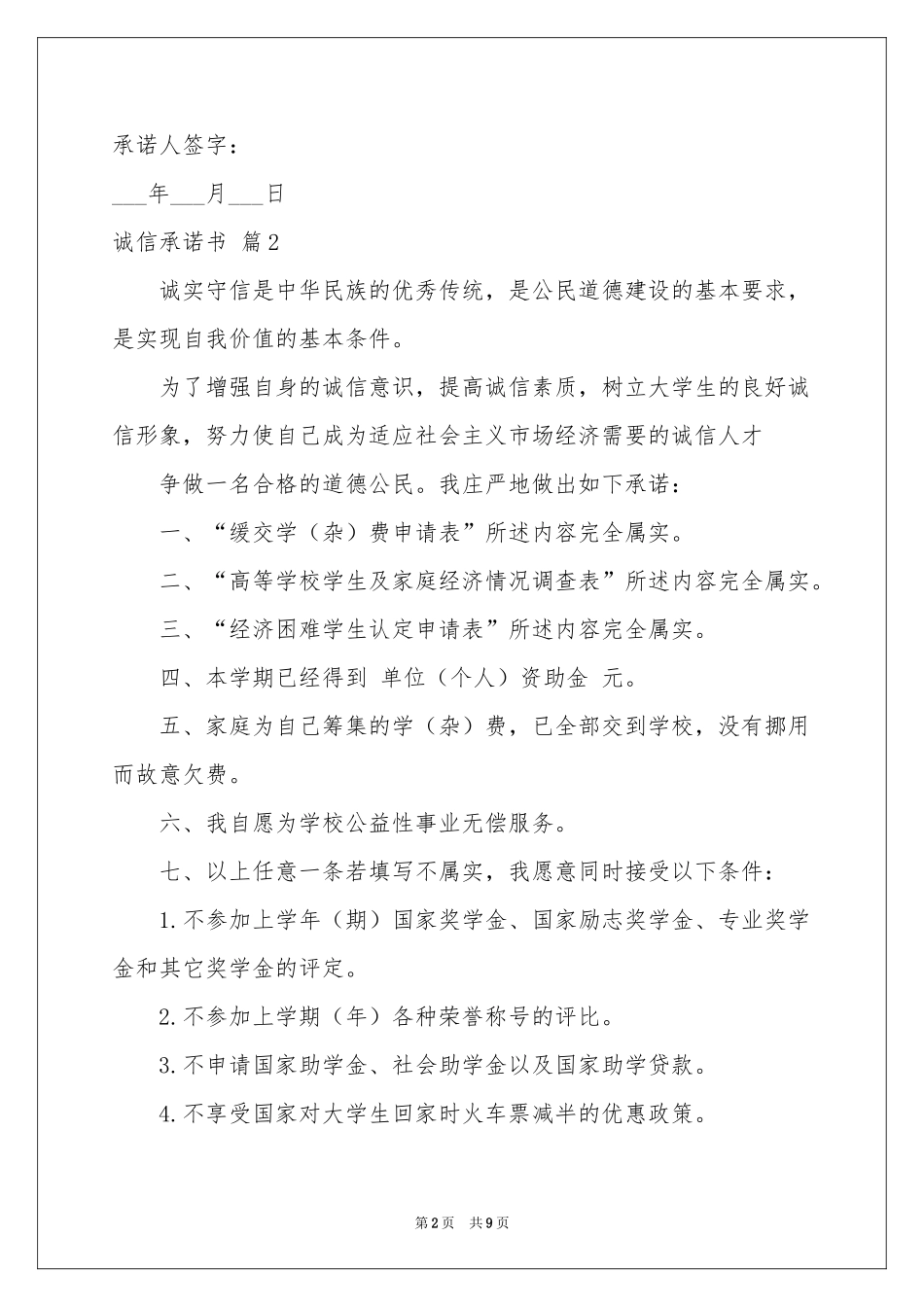 承诺人签字：

___年___月___日

诚信承诺书 篇2

诚实守信是中华民族的优秀传统，是公民道德建设的基本要求，是实现自我价值的基本条件。

为了增强自身的诚信意识，提高诚信素质，树立大学生的良好诚信形象，努力使自己成为适应社会主义市场经济需要的诚信人才

争做一名合格的道德公民。我庄严地做出如下承诺：

一、“缓交学（杂）费申请表”所述内容完全属实。

二、“高等学校学生及家庭经济情况调查表”所述内容完全属实。

三、“经济困难学生认定申请表”所述内容完全属实。

四、本学期已经得到 单位（个人）资助金 元。

五、家庭为自己筹集的学（杂）费，已全部交到学校，没有挪用而故意欠费。

六、我自愿为学校公益性事业无偿服务。

七、以上任意一条若填写不属实，我愿意同时接受以下条件：

1.不参加上学年（期）国家奖学金、国家励志奖学金、专业奖学金和其它奖学金的评定。

2.不参加上学期（年）各种荣誉称号的评比。

3.不申请国家助学金、社会助学金以及国家助学贷款。

4.不享受国家对大学生回家时火车票减半的优惠政策。

第2页 共9页